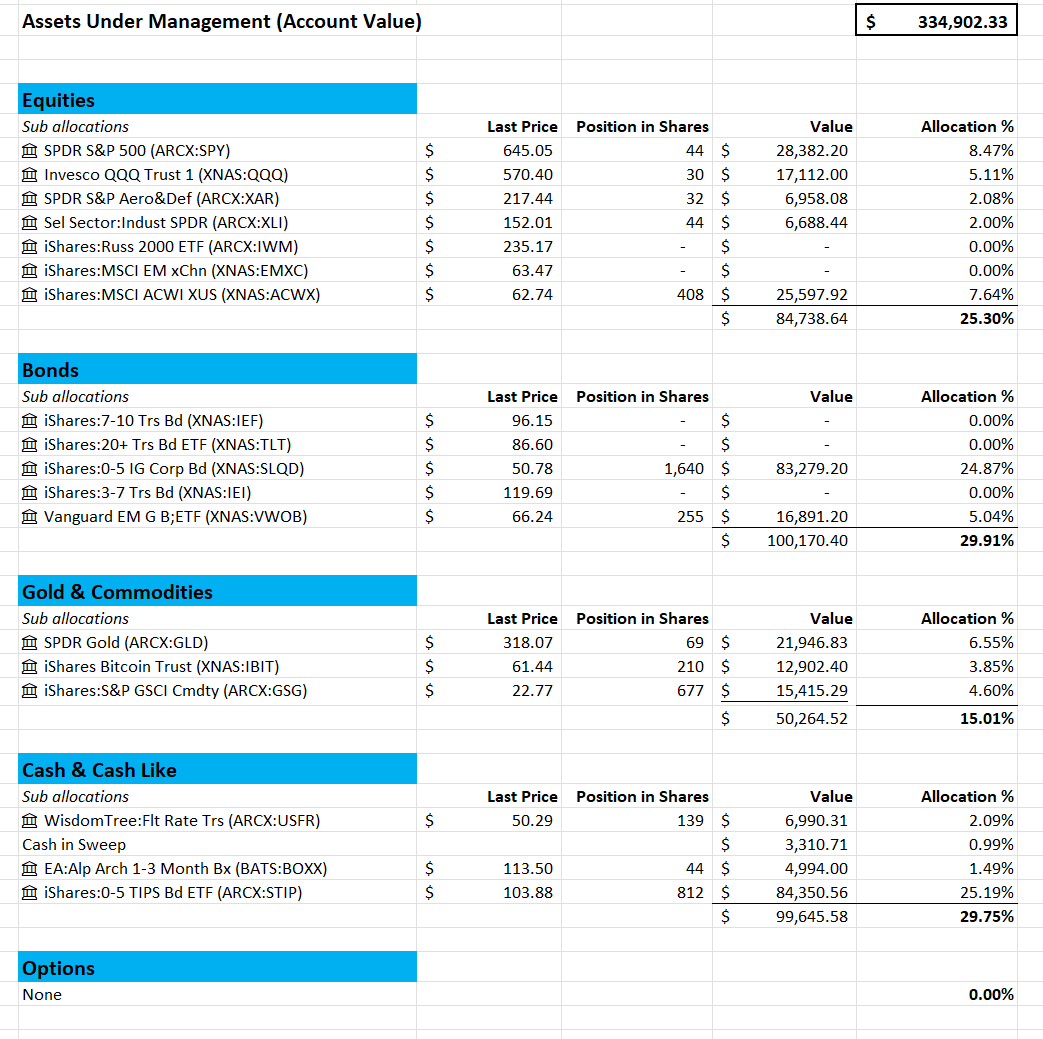 Assets Under Management (Account Value) $ 334,902.33

Equities

| Sub allocations | Last Price | Position in Shares | Value | Allocation % |
|---|---|---|---|---|
| SPDR S&P 500 (ARCX:SPY) | $ 645.05 | 44 | $ 28,382.20 | 8.47% |
| Invesco QQQ Trust 1 (XNAS:QQQ) | $ 570.40 | 30 | $ 17,112.00 | 5.11% |
| SPDR S&P Aero&Def (ARCX:XAR) | $ 217.44 | 32 | $ 6,958.08 | 2.08% |
| Sel Sector:Indust SPDR (ARCX:XLI) | $ 152.01 | 44 | $ 6,688.44 | 2.00% |
| iShares:Russ 2000 ETF (ARCX:IWM) | $ 235.17 | - | $ - | 0.00% |
| iShares:MSCI EM xChn (XNAS:EMXC) | $ 63.47 | - | $ - | 0.00% |
| iShares:MSCI ACWI XUS (XNAS:ACWX) | $ 62.74 | 408 | $ 25,597.92 | 7.64% |
| | | | $ 84,738.64 | 25.30% |

Bonds

| Sub allocations | Last Price | Position in Shares | Value | Allocation % |
|---|---|---|---|---|
| iShares:7-10 Trs Bd (XNAS:IEF) | $ 96.15 | - | $ - | 0.00% |
| iShares:20+ Trs Bd ETF (XNAS:TLT) | $ 86.60 | - | $ - | 0.00% |
| iShares:0-5 IG Corp Bd (XNAS:SLQD) | $ 50.78 | 1,640 | $ 83,279.20 | 24.87% |
| iShares:3-7 Trs Bd (XNAS:IEI) | $ 119.69 | - | $ - | 0.00% |
| Vanguard EM G B;ETF (XNAS:VWOB) | $ 66.24 | 255 | $ 16,891.20 | 5.04% |
| | | | $ 100,170.40 | 29.91% |

Gold & Commodities

| Sub allocations | Last Price | Position in Shares | Value | Allocation % |
|---|---|---|---|---|
| SPDR Gold (ARCX:GLD) | $ 318.07 | 69 | $ 21,946.83 | 6.55% |
| iShares Bitcoin Trust (XNAS:IBIT) | $ 61.44 | 210 | $ 12,902.40 | 3.85% |
| iShares:S&P GSCI Cmdty (ARCX:GSG) | $ 22.77 | 677 | $ 15,415.29 | 4.60% |
| | | | $ 50,264.52 | 15.01% |

Cash & Cash Like

| Sub allocations | Last Price | Position in Shares | Value | Allocation % |
|---|---|---|---|---|
| WisdomTree:Flt Rate Trs (ARCX:USFR) | $ 50.29 | 139 | $ 6,990.31 | 2.09% |
| Cash in Sweep | | | $ 3,310.71 | 0.99% |
| EA:Alp Arch 1-3 Month Bx (BATS:BOXX) | $ 113.50 | 44 | $ 4,994.00 | 1.49% |
| iShares:0-5 TIPS Bd ETF (ARCX:STIP) | $ 103.88 | 812 | $ 84,350.56 | 25.19% |
| | | | $ 99,645.58 | 29.75% |

Options

None 0.00%